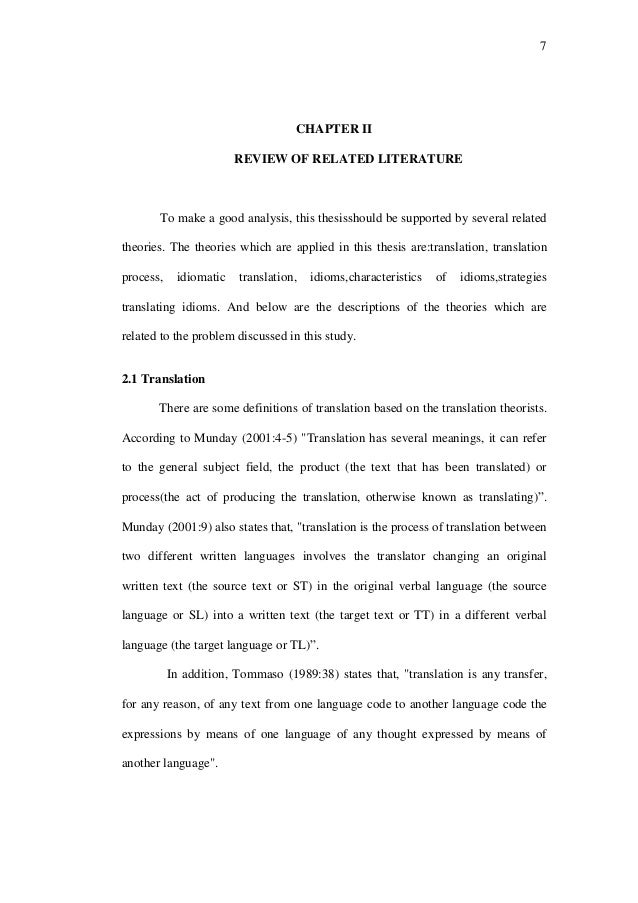 7

CHAPTER II

REVIEW OF RELATED LITERATURE

To make a good analysis, this thesisshould be supported by several related theories. The theories which are applied in this thesis are:translation, translation process, idiomatic translation, idioms,characteristics of idioms,strategies translating idioms. And below are the descriptions of the theories which are related to the problem discussed in this study.

2.1 Translation

There are some definitions of translation based on the translation theorists. According to Munday (2001:4-5) "Translation has several meanings, it can refer to the general subject field, the product (the text that has been translated) or process(the act of producing the translation, otherwise known as translating)". Munday (2001:9) also states that, "translation is the process of translation between two different written languages involves the translator changing an original written text (the source text or ST) in the original verbal language (the source language or SL) into a written text (the target text or TT) in a different verbal language (the target language or TL)".

In addition, Tommaso (1989:38) states that, "translation is any transfer, for any reason, of any text from one language code to another language code the expressions by means of one language of any thought expressed by means of another language".